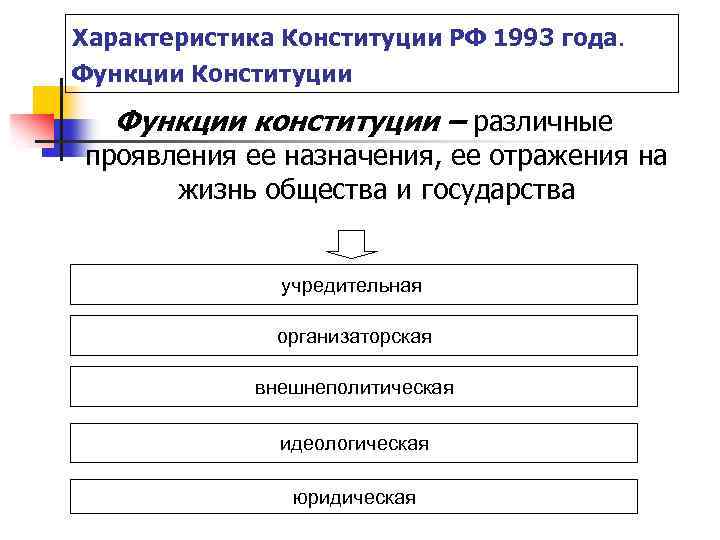 Характеристика Конституции РФ 1993 года. Функции Конституции

Функции конституции – различные проявления ее назначения, ее отражения на жизнь общества и государства

учредительная

организаторская

внешнеполитическая

идеологическая

юридическая